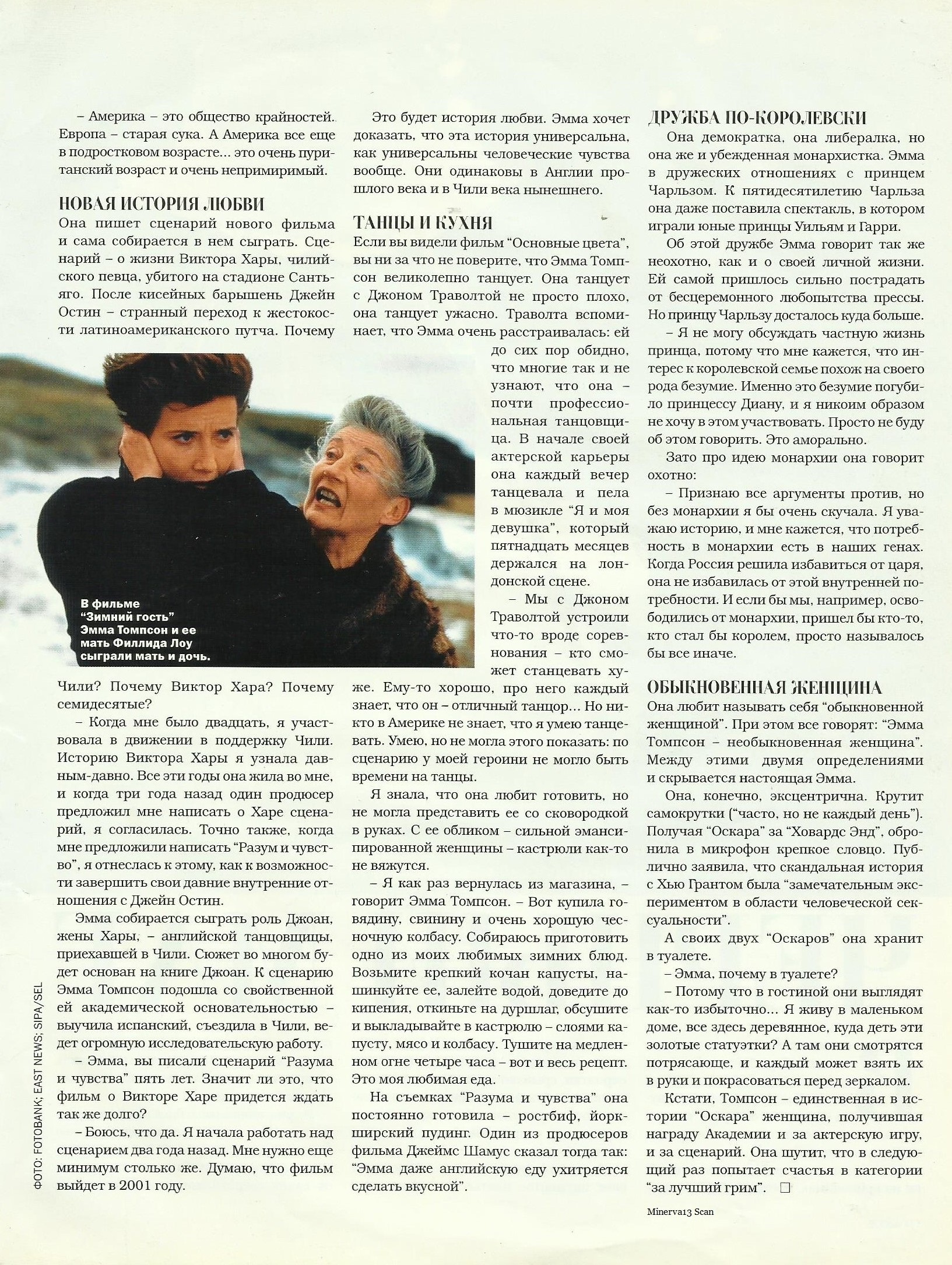 – Америка – это общество крайностей. Европа – старая сука. А Америка все еще в подростковом возрасте... это очень пуританский возраст и очень непримиримый.

НОВАЯ ИСТОРИЯ ЛЮБВИ

Она пишет сценарий нового фильма и сама собирается в нем сыграть. Сценарий – о жизни Виктора Хары, чилийского певца, убитого на стадионе Сантьяго. После кисейных барышень Джейн Остин – странный переход к жестокости латиноамериканского путча. Почему Чили? Почему Виктор Хара? Почему семидесятые?

– Когда мне было двадцать, я участвовала в движении в поддержку Чили. Историю Виктора Хары я узнала давным-давно. Все эти годы она жила во мне, и когда три года назад один продюсер предложил мне написать о Харе сценарий, я согласилась. Точно также, когда мне предложили написать "Разум и чувство", я отнеслась к этому, как к возможности завершить свои давние внутренние отношения с Джейн Остин.

Эмма собирается сыграть роль Джоан, жены Хары, – английской танцовщицы, приехавшей в Чили. Сюжет во многом будет основан на книге Джоан. К сценарию Эмма Томпсон подошла со свойственной ей академической основательностью – выучила испанский, съездила в Чили, ведет огромную исследовательскую работу.

– Эмма, вы писали сценарий "Разума и чувства" пять лет. Значит ли это, что фильм о Викторе Харе придется ждать так же долго?

– Боюсь, что да. Я начала работать над сценарием два года назад. Мне нужно еще минимум столько же. Думаю, что фильм выйдет в 2001 году.

В фильме "Зимний гость" Эмма Томпсон и ее мать Филлида Лоу сыграли мать и дочь.

ФОТО: FOTOBANK; EAST NEWS; SIPA/SEL

Это будет история любви. Эмма хочет доказать, что эта история универсальна, как универсальны человеческие чувства вообще. Они одинаковы в Англии прошлого века и в Чили века нынешнего.

ТАНЦЫ И КУХНЯ

Если вы видели фильм "Основные цвета", вы ни за что не поверите, что Эмма Томпсон великолепно танцует. Она танцует с Джоном Траволтой не просто плохо, она танцует ужасно. Траволта вспоминает, что Эмма очень расстраивалась: ей до сих пор обидно, что многие так и не узнают, что она – почти профессиональная танцовщица. В начале своей актерской карьеры она каждый вечер танцевала и пела в мюзикле "Я и моя девушка", который пятнадцать месяцев держался на лондонской сцене.

– Мы с Джоном Траволтой устроили что-то вроде соревнования – кто сможет станцевать хуже. Ему-то хорошо, про него каждый знает, что он – отличный танцор... Но никто в Америке не знает, что я умею танцевать. Умею, но не могла этого показать: по сценарию у моей героини не могло быть времени на танцы.

Я знала, что она любит готовить, но не могла представить ее со сковородкой в руках. С ее обликом – сильной эмансипированной женщины – кастрюли как-то не вяжутся.

– Я как раз вернулась из магазина, – говорит Эмма Томпсон. – Вот купила говядину, свинину и очень хорошую чесночную колбасу. Собираюсь приготовить одно из моих любимых зимних блюд. Возьмите крепкий кочан капусты, нашинкуйте ее, залейте водой, доведите до кипения, откиньте на дуршлаг, обсушите и выкладывайте в кастрюлю – слоями капусту, мясо и колбасу. Тушите на медленном огне четыре часа – вот и весь рецепт. Это моя любимая еда.

На съемках "Разума и чувства" она постоянно готовила – ростбиф, йоркширский пудинг. Один из продюсеров фильма Джеймс Шамус сказал тогда так: "Эмма даже английскую еду ухитряется сделать вкусной".

ДРУЖБА ПО-КОРОЛЕВСКИ

Она демократка, она либералка, но она же и убежденная монархистка. Эмма в дружеских отношениях с принцем Чарльзом. К пятидесятилетию Чарльза она даже поставила спектакль, в котором играли юные принцы Уильям и Гарри.

Об этой дружбе Эмма говорит так же неохотно, как и о своей личной жизни. Ей самой пришлось сильно пострадать от бесцеремонного любопытства прессы. Но принцу Чарльзу досталось куда больше.

– Я не могу обсуждать частную жизнь принца, потому что мне кажется, что интерес к королевской семье похож на своего рода безумие. Именно это безумие погубило принцессу Диану, и я никоим образом не хочу в этом участвовать. Просто не буду об этом говорить. Это аморально.

Зато про идею монархии она говорит охотно:

– Признаю все аргументы против, но без монархии я бы очень скучала. Я уважаю историю, и мне кажется, что потребность в монархии есть в наших генах. Когда Россия решила избавиться от царя, она не избавилась от этой внутренней потребности. И если бы мы, например, освободились от монархии, пришел бы кто-то, кто стал бы королем, просто называлось бы все иначе.

ОБЫКНОВЕННАЯ ЖЕНЩИНА

Она любит называть себя "обыкновенной женщиной". При этом все говорят: "Эмма Томпсон – необыкновенная женщина". Между этими двумя определениями и скрывается настоящая Эмма.

Она, конечно, эксцентрична. Крутит самокрутки ("часто, но не каждый день"). Получая "Оскара" за "Ховардс Энд", обронила в микрофон крепкое словцо. Публично заявила, что скандальная история с Хью Грантом была "замечательным экспериментом в области человеческой сексуальности".

А своих двух "Оскаров" она хранит в туалете.

– Эмма, почему в туалете?

– Потому что в гостиной они выглядят как-то избыточно... Я живу в маленьком доме, все здесь деревянное, куда деть эти золотые статуэтки? А там они смотрятся потрясающе, и каждый может взять их в руки и покрасоваться перед зеркалом.

Кстати, Томпсон – единственная в истории "Оскара" женщина, получившая награду Академии и за актерскую игру, и за сценарий. Она шутит, что в следующий раз попытает счастья в категории "за лучший грим". □

Minerva13 Scan